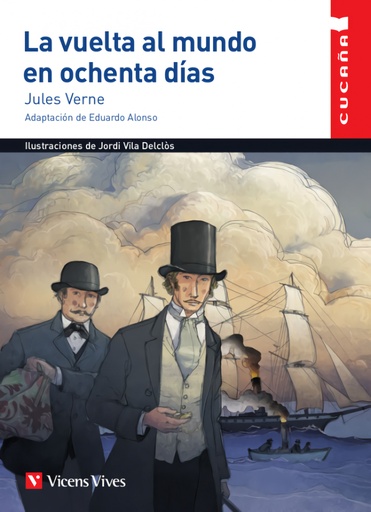 La vuelta al mundo en ochenta días

Jules Verne

Adaptación de Eduardo Alonso

CUCAÑA

Ilustraciones de Jordi Vila Delclòs

Vicens Vives